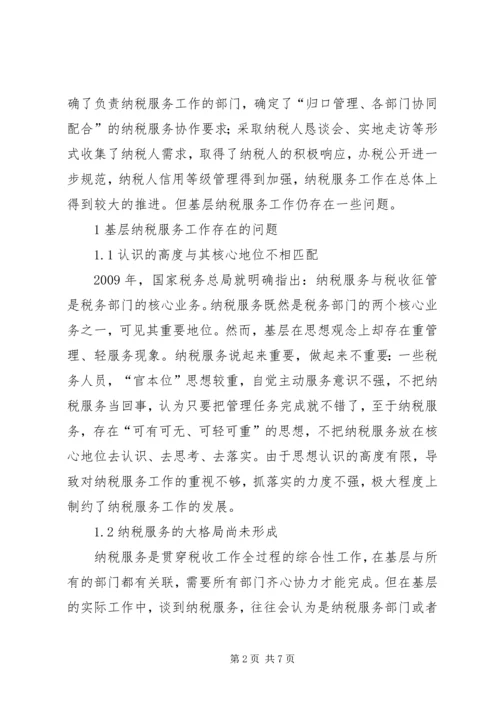 确了负责纳税服务工作的部门，确定了“归口管理、各部门协同配合”的纳税服务协作要求；采取纳税人恳谈会、实地走访等形式收集了纳税人需求，取得了纳税人的积极响应，办税公开进一步规范，纳税人信用等级管理得到加强，纳税服务工作在总体上得到较大的推进。但基层纳税服务工作仍存在一些问题。

1 基层纳税服务工作存在的问题

1.1 认识的高度与其核心地位不相匹配

2009 年，国家税务总局就明确指出：纳税服务与税收征管是税务部门的核心业务。纳税服务既然是税务部门的两个核心业务之一，可见其重要地位。然而，基层在思想观念上却存在重管理、轻服务现象。纳税服务说起来重要，做起来不重要：一些税务人员，“官本位”思想较重，自觉主动服务意识不强，不把纳税服务当回事，认为只要把管理任务完成就不错了，至于纳税服务，存在“可有可无、可轻可重”的思想，不把纳税服务放在核心地位去认识、去思考、去落实。由于思想认识的高度有限，导致对纳税服务工作的重视不够，抓落实的力度不强，极大程度上制约了纳税服务工作的发展。

1.2 纳税服务的大格局尚未形成

纳税服务是贯穿税收工作全过程的综合性工作，在基层与所有的部门都有关联，需要所有部门齐心协力才能完成。但在基层的实际工作中，谈到纳税服务，往往会认为是纳税服务部门或者

第 2 页 共 7 页